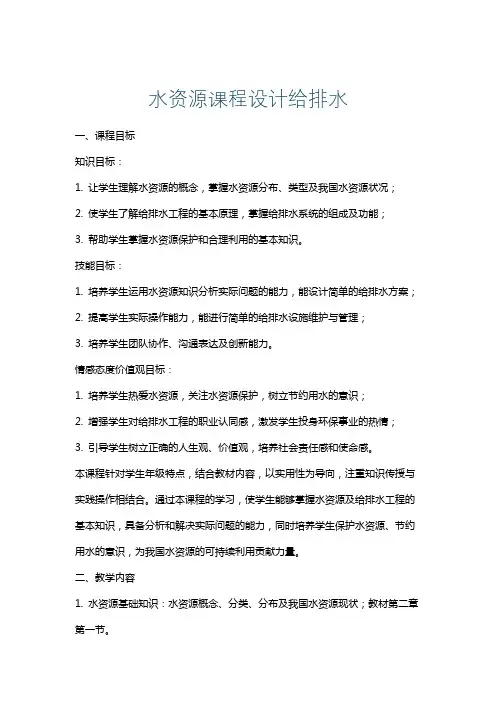 水资源课程设计给排水

一、课程目标

知识目标：

1. 让学生理解水资源的概念，掌握水资源分布、类型及我国水资源状况；

2. 使学生了解给排水工程的基本原理，掌握给排水系统的组成及功能；

3. 帮助学生掌握水资源保护和合理利用的基本知识。

技能目标：

1. 培养学生运用水资源知识分析实际问题的能力，能设计简单的给排水方案；

2. 提高学生实际操作能力，能进行简单的给排水设施维护与管理；

3. 培养学生团队协作、沟通表达及创新能力。

情感态度价值观目标：

1. 培养学生热爱水资源，关注水资源保护，树立节约用水的意识；

2. 增强学生对给排水工程的职业认同感，激发学生投身环保事业的热情；

3. 引导学生树立正确的人生观、价值观，培养社会责任感和使命感。

本课程针对学生年级特点，结合教材内容，以实用性为导向，注重知识传授与实践操作相结合。通过本课程的学习，使学生能够掌握水资源及给排水工程的基本知识，具备分析和解决实际问题的能力，同时培养学生保护水资源、节约用水的意识，为我国水资源的可持续利用贡献力量。

二、教学内容

1. 水资源基础知识：水资源概念、分类、分布及我国水资源现状；教材第二章第一节。